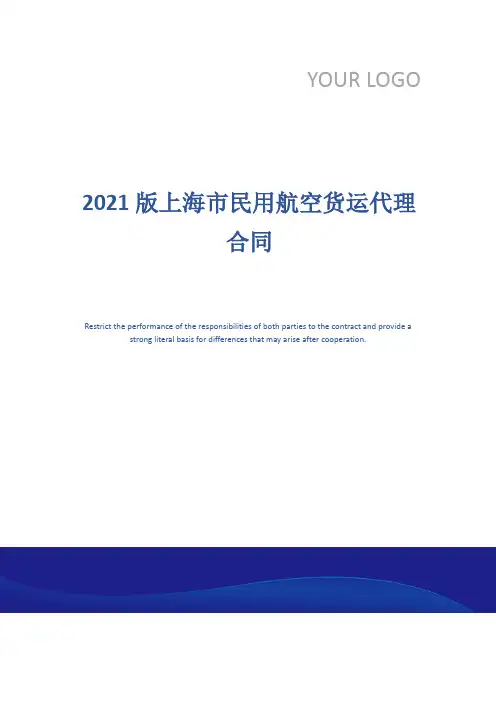 YOUR LOGO

2021版上海市民用航空货运代理合同

Restrict the performance of the responsibilities of both parties to the contract and provide a strong literal basis for differences that may arise after cooperation.